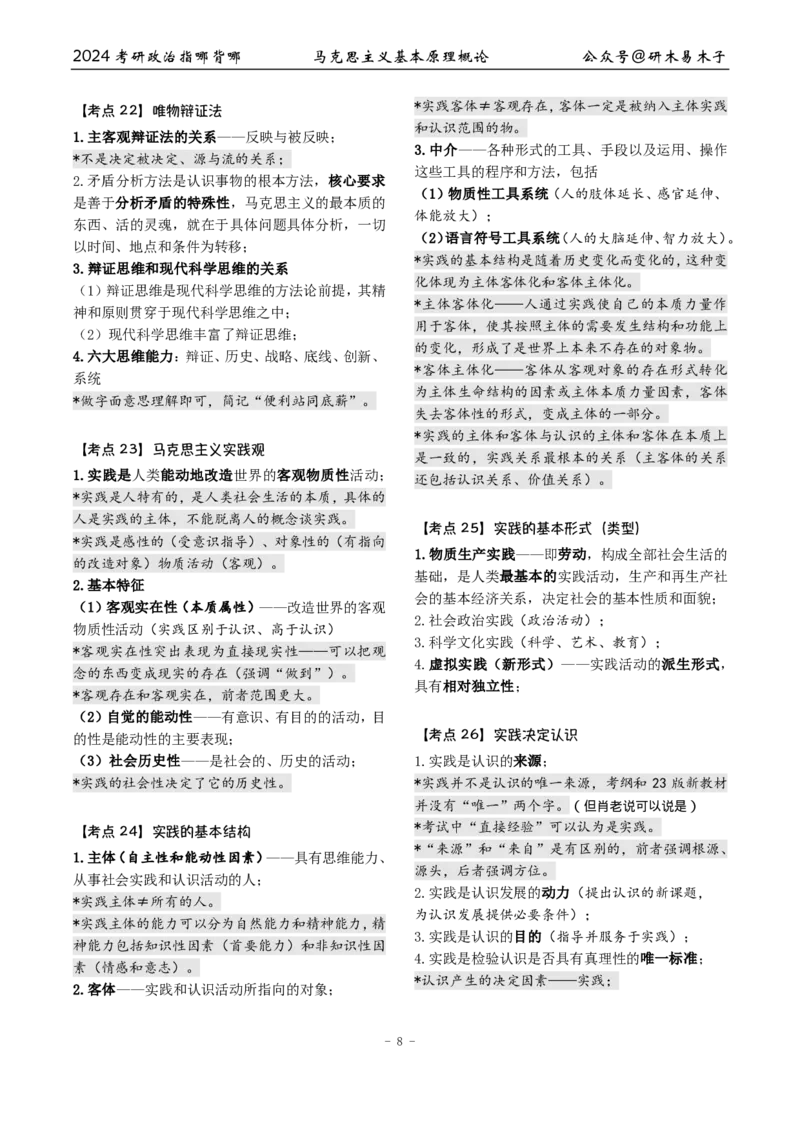 2024考研政治指哪背哪 马克思主义基本原理概论 公众号@研木易木子

【考点22】唯物辩证法

1.主客观辩证法的关系——反映与被反映；

*不是决定被决定、源与流的关系；

2.矛盾分析方法是认识事物的根本方法，核心要求是善于分析矛盾的特殊性，马克思主义的最本质的东西、活的灵魂，就在于具体问题具体分析，一切以时间、地点和条件为转移；

3.辩证思维和现代科学思维的关系

（1）辩证思维是现代科学思维的方法论前提，其精神和原则贯穿于现代科学思维之中；

（2）现代科学思维丰富了辩证思维；

4.六大思维能力：辩证、历史、战略、底线、创新、系统

*做字面意思理解即可，简记“便利站同底薪”。

【考点23】马克思主义实践观

1.实践是人类能动地改造世界的客观物质性活动；

*实践是人特有的，是人类社会生活的本质，具体的人是实践的主体，不能脱离人的概念谈实践。

*实践是感性的（受意识指导）、对象性的（有指向的改造对象）物质活动（客观）。

2.基本特征

（1）客观实在性（本质属性）——改造世界的客观物质性活动（实践区别于认识、高于认识）

*客观实在性突出表现为直接现实性——可以把观念的东西变成现实的存在（强调“做到”）。

*客观存在和客观实在，前者范围更大。

（2）自觉的能动性——有意识、有目的的活动，目的性是能动性的主要表现；

（3）社会历史性——是社会的、历史的活动；

*实践的社会性决定了它的历史性。

【考点24】实践的基本结构

1.主体（自主性和能动性因素）——具有思维能力、从事社会实践和认识活动的人；

*实践主体≠所有的人。

*实践主体的能力可以分为自然能力和精神能力，精神能力包括知识性因素（首要能力）和非知识性因素（情感和意志）。

2.客体——实践和认识活动所指向的对象；

*实践客体≠客观存在，客体一定是被纳入主体实践和认识范围的物。

3.中介——各种形式的工具、手段以及运用、操作这些工具的程序和方法，包括

（1）物质性工具系统（人的肢体延长、感官延伸、体能放大）；

（2）语言符号工具系统（人的大脑延伸、智力放大）。

*实践的基本结构是随着历史变化而变化的，这种变化体现为主体客体化和客体主体化。

*主体客体化——人通过实践使自己的本质力量作用于客体，使其按照主体的需要发生结构和功能上的变化，形成了是世界上本来不存在的对象物。

*客体主体化——客体从客观对象的存在形式转化为主体生命结构的因素或主体本质力量因素，客体失去客体性的形式，变成主体的一部分。

*实践的主体和客体与认识的主体和客体在本质上是一致的，实践关系最根本的关系（主客体的关系还包括认识关系、价值关系）。

【考点25】实践的基本形式（类型）

1.物质生产实践——即劳动，构成全部社会生活的基础，是人类最基本的实践活动，生产和再生产社会的基本经济关系，决定社会的基本性质和面貌；

2.社会政治实践（政治活动）；

3.科学文化实践（科学、艺术、教育）；

4.虚拟实践（新形式）——实践活动的派生形式，具有相对独立性；

【考点26】实践决定认识

1.实践是认识的来源；

*实践并不是认识的唯一来源，考纲和23版新教材并没有“唯一”两个字。（但肖老说可以说是）

*考试中“直接经验”可以认为是实践。

*“来源”和“来自”是有区别的，前者强调根源、源头，后者强调方位。

2.实践是认识发展的动力（提出认识的新课题，为认识发展提供必要条件）；

3.实践是认识的目的（指导并服务于实践）；

4.实践是检验认识是否具有真理性的唯一标准；

*认识产生的决定因素——实践；

- 8 -